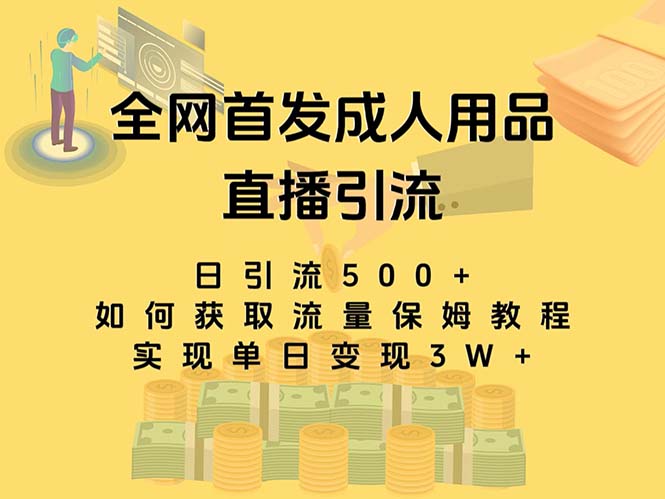 全网首发成人用品
直播引流

日引流500+
如何获取流量保姆教程
实现单日变现3W+